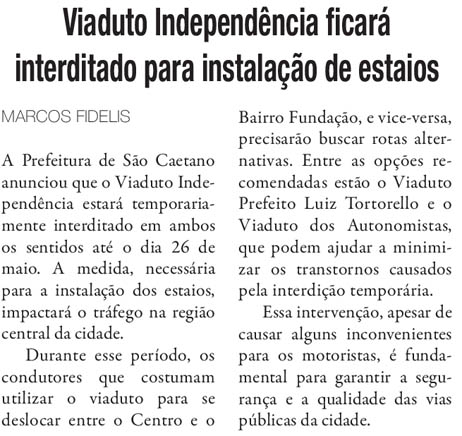 Viaduto Independência ficará interditado para instalação de estaios

MARCOS FIDELIS

A Prefeitura de São Caetano anunciou que o Viaduto Independência estará temporariamente interditado em ambos os sentidos até o dia 26 de maio. A medida, necessária para a instalação dos estaios, impactará o tráfego na região central da cidade.

Durante esse período, os condutores que costumam utilizar o viaduto para se deslocar entre o Centro e o Bairro Fundação, e vice-versa, precisarão buscar rotas alternativas. Entre as opções recomendadas estão o Viaduto Prefeito Luiz Tortorello e o Viaduto dos Autonomistas, que podem ajudar a minimizar os transtornos causados pela interdição temporária.

Essa intervenção, apesar de causar alguns inconvenientes para os motoristas, é fundamental para garantir a segurança e a qualidade das vias públicas da cidade.